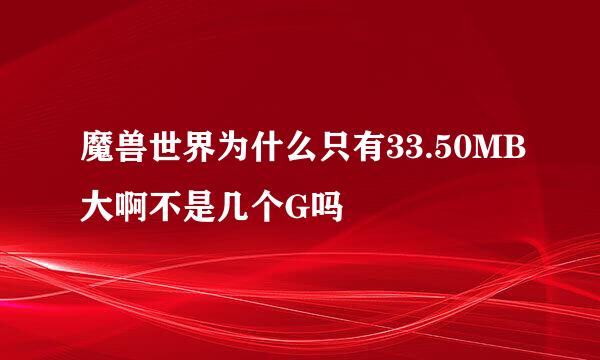 魔兽世界为什么只有33.50MB大啊不是几个G吗